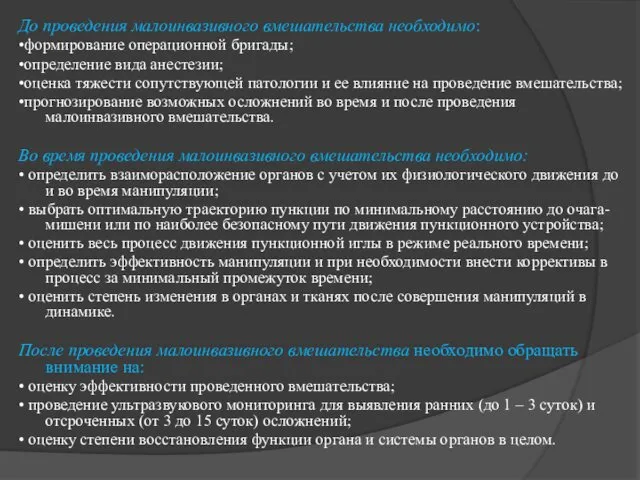 До проведения малоинвазивного вмешательства необходимо:
•формирование операционной бригады;
•определение вида анестезии;
•оценка тяжести сопутствующей патологии и ее влияние на проведение вмешательства;
•прогнозирование возможных осложнений во время и после проведения малоинвазивного вмешательства.

Во время проведения малоинвазивного вмешательства необходимо:
• определить взаиморасположение органов с учетом их физиологического движения до и во время манипуляции;
• выбрать оптимальную траекторию пункции по минимальному расстоянию до очага-мишени или по наиболее безопасному пути движения пункционного устройства;
• оценить весь процесс движения пункционной иглы в режиме реального времени;
• определить эффективность манипуляции и при необходимости внести коррективы в процесс за минимальный промежуток времени;
• оценить степень изменения в органах и тканях после совершения манипуляций в динамике.

После проведения малоинвазивного вмешательства необходимо обращать внимание на:
• оценку эффективности проведенного вмешательства;
• проведение ультразвукового мониторинга для выявления ранних (до 1 – 3 суток) и отсроченных (от 3 до 15 суток) осложнений;
• оценку степени восстановления функции органа и системы органов в целом.